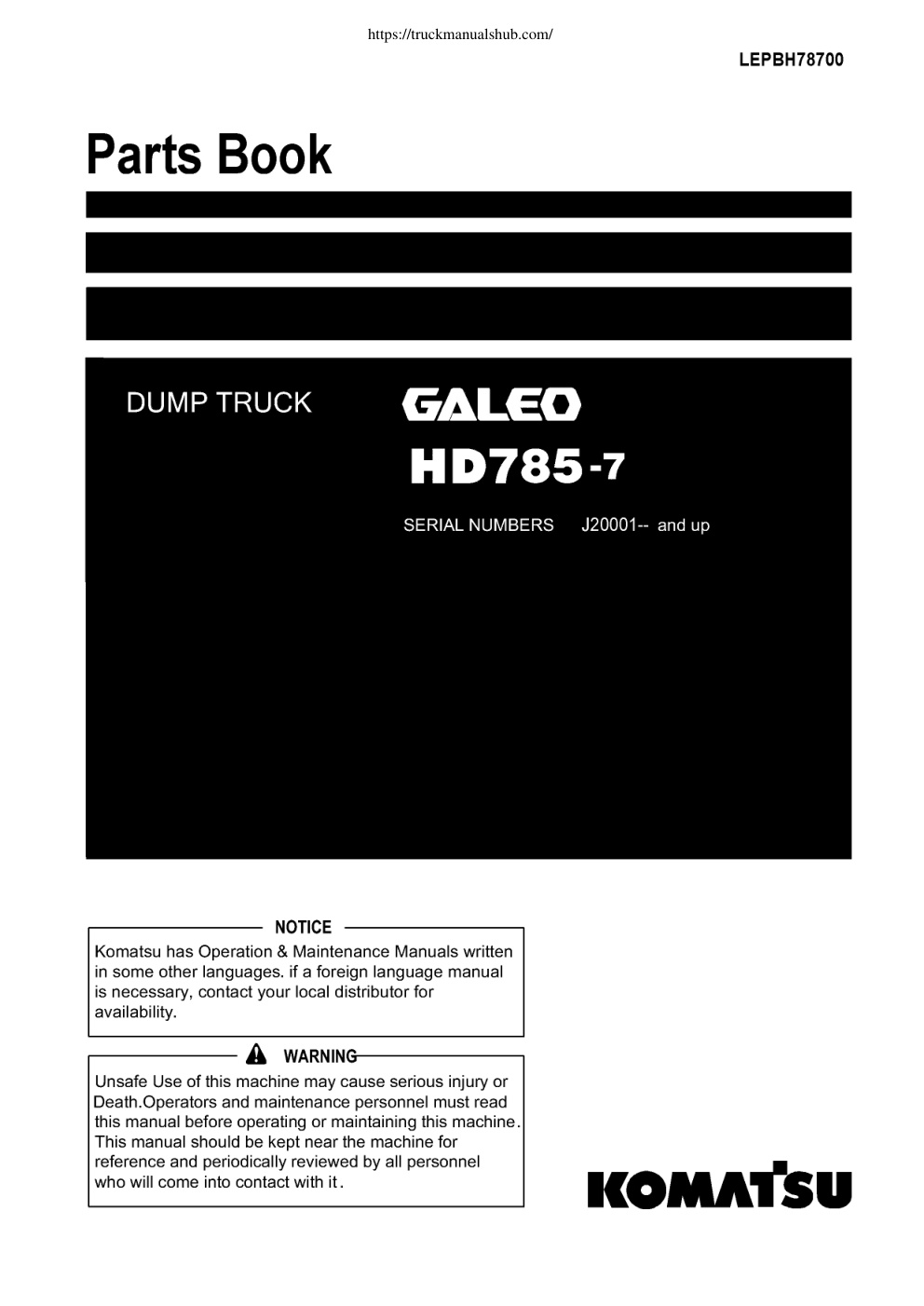 https://truckmanualshub.com/

LEPBH78700

Parts Book

DUMP TRUCK

GALEO

HD785-7

SERIAL NUMBERS J20001-- and up

NOTICE

Komatsu has Operation & Maintenance Manuals written in some other languages. if a foreign language manual is necessary, contact your local distributor for availability.

WARNING

Unsafe Use of this machine may cause serious injury or Death.Operators and maintenance personnel must read this manual before operating or maintaining this machine. This manual should be kept near the machine for reference and periodically reviewed by all personnel who will come into contact with it.

KOMATSU